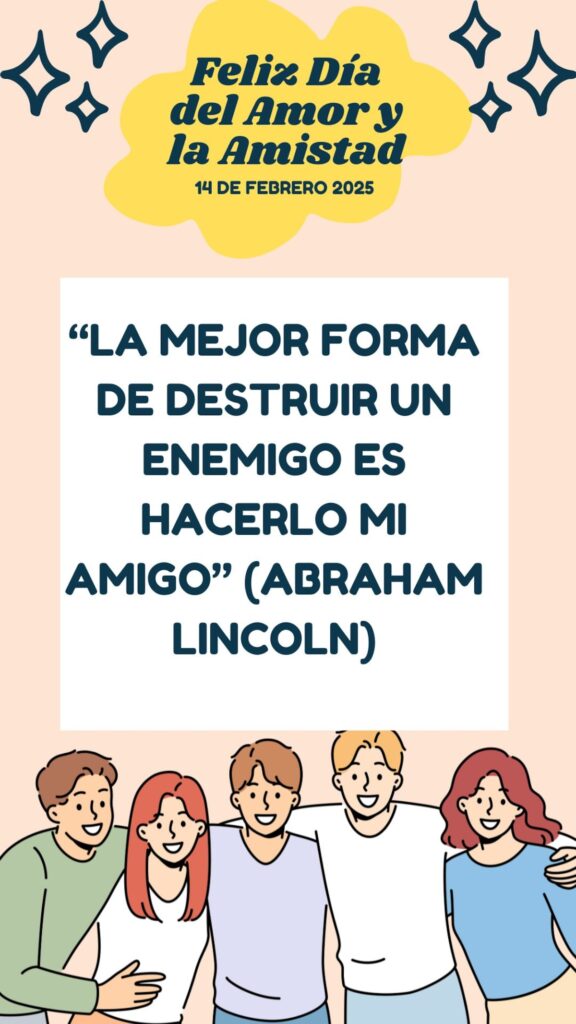 Feliz Día del Amor y la Amistad
14 DE FEBRERO 2025

“LA MEJOR FORMA DE DESTRUIR UN ENEMIGO ES HACERLO MI AMIGO” (ABRAHAM LINCOLN)